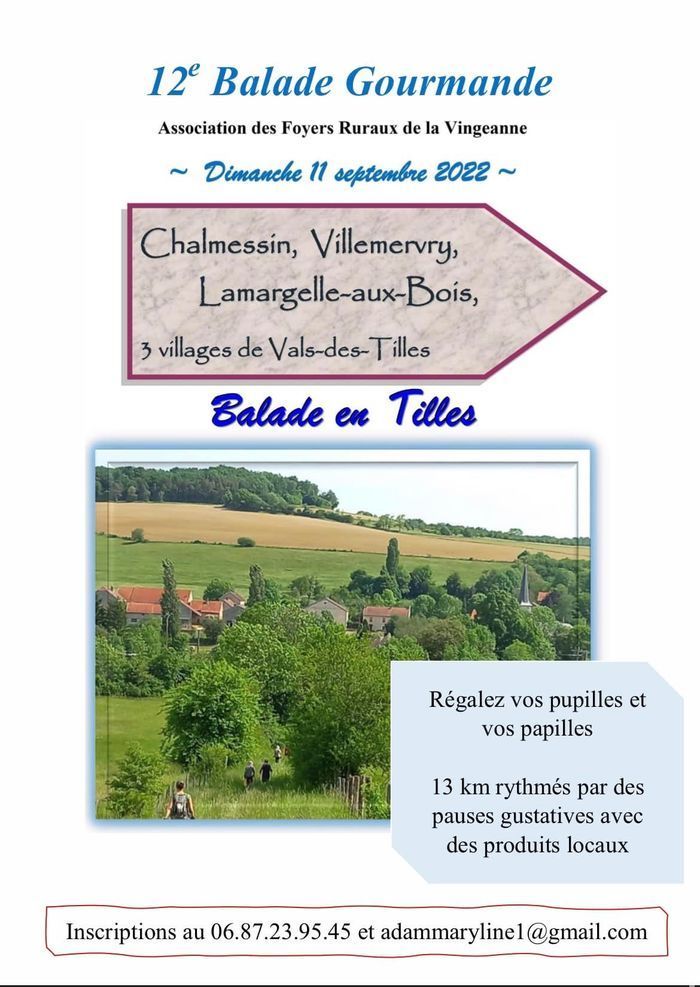 12$^e$ Balade Gourmande

Association des Foyers Ruraux de la Vingeanne

~ Dimanche 11 septembre 2022 ~

Chalmessin, Villemervry, Lamargelle-aux-Bois,

3 villages de Vals-des-Tilles

Balade en Tilles

Régalez vos pupilles et vos papilles

13 km rythmés par des pauses gustatives avec des produits locaux

Inscriptions au 06.87.23.95.45 et adammaryline1@gmail.com